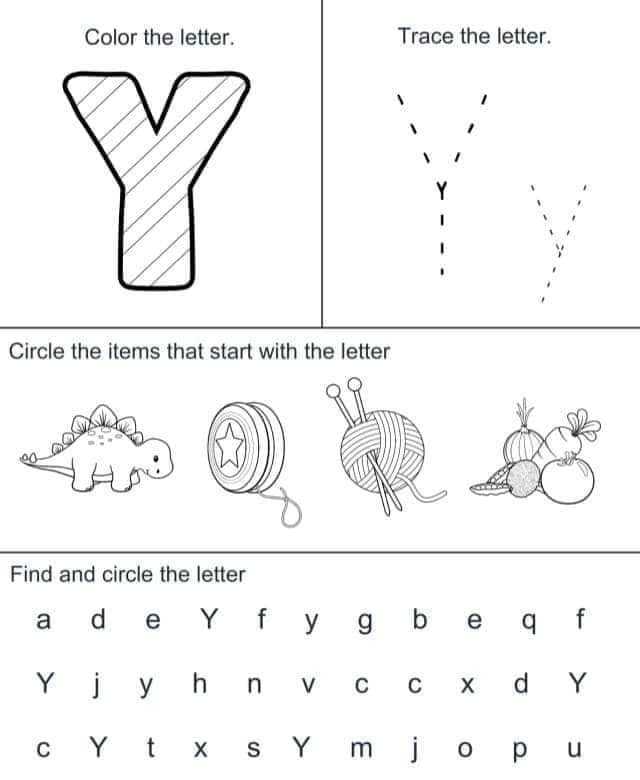 Color the letter.

Y

Trace the letter.

Y

y

Circle the items that start with the letter

Find and circle the letter

a d e Y f y g b e q f

Y j y h n v c c x d Y

c Y t x s Y m j o p u